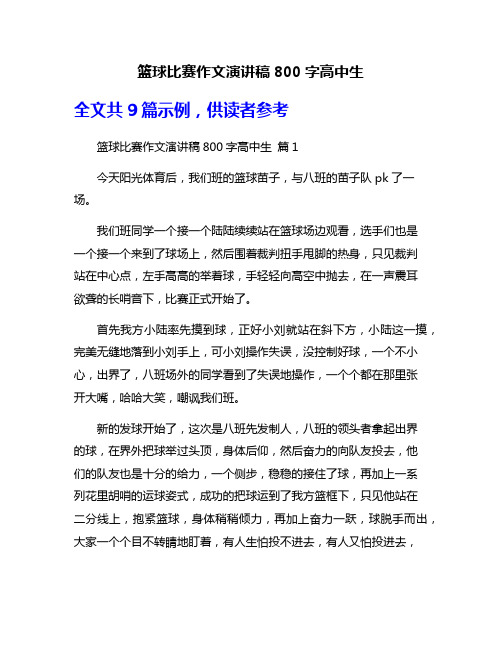 篮球比赛作文演讲稿 800 字高中生

全文共 9 篇示例，供读者参考

篮球比赛作文演讲稿 800 字高中生 篇 1

今天阳光体育后，我们班的篮球苗子，与八班的苗子队 pk 了一场。

我们班同学一个接一个陆陆续续站在篮球场边观看，选手们也是一个接一个来到了球场上，然后围着裁判扭手甩脚的热身，只见裁判站在中心点，左手高高的举着球，手轻轻向高空中抛去，在一声震耳欲聋的长哨音下，比赛正式开始了。

首先我方小陆率先摸到球，正好小刘就站在斜下方，小陆这一摸，完美无缝地落到小刘手上，可小刘操作失误，没控制好球，一个不小心，出界了，八班场外的同学看到了失误地操作，一个个都在那里张开大嘴，哈哈大笑，嘲讽我们班。

新的发球开始了，这次是八班先发制人，八班的领头者拿起出界的球，在界外把球举过头顶，身体后仰，然后奋力的向队友投去，他们的队友也是十分的给力，一个侧步，稳稳的接住了球，再加上一系列花里胡哨的运球姿式，成功的把球运到了我方篮框下，只见他站在二分线上，抱紧篮球，身体稍稍倾力，再加上奋力一跃，球脱手而出，大家一个个目不转睛地盯着，有人生怕投不进去，有人又怕投进去，